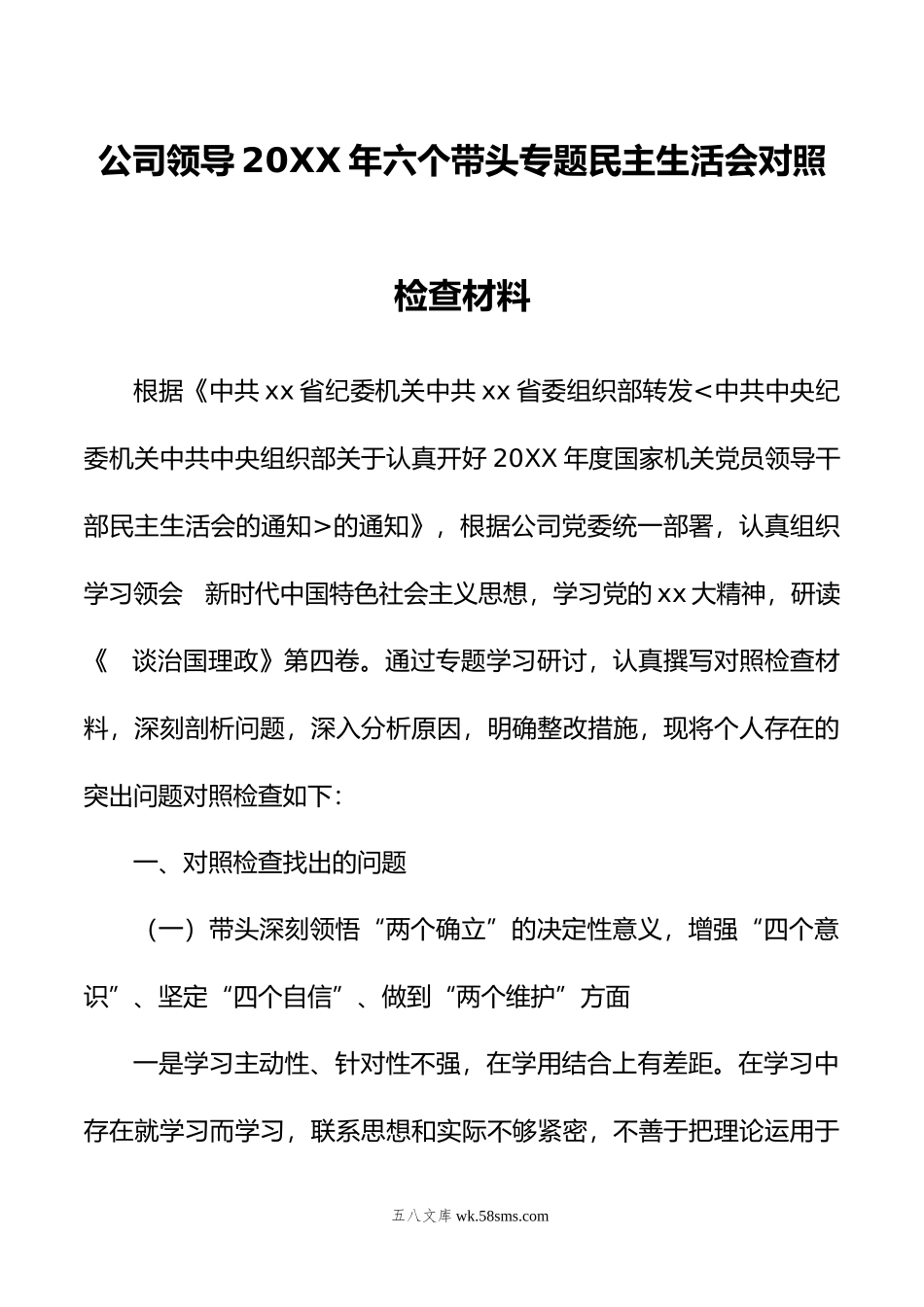 公司领导 20XX 年六个带头专题民主生活会对照检查材料

根据《中共 xx 省纪委机关中共 xx 省委组织部转发<中共中央纪委机关中共中央组织部关于认真开好 20XX 年度国家机关党员领导干部民主生活会的通知>的通知》，根据公司党委统一部署，认真组织学习领会 新时代中国特色社会主义思想，学习党的 xx 大精神，研读《 谈治国理政》第四卷。通过专题学习研讨，认真撰写对照检查材料，深刻剖析问题，深入分析原因，明确整改措施，现将个人存在的突出问题对照检查如下：

一、对照检查找出的问题

（一）带头深刻领悟“两个确立”的决定性意义，增强“四个意识”、坚定“四个自信”、做到“两个维护”方面

一是学习主动性、针对性不强，在学用结合上有差距。在学习中存在就学习而学习，联系思想和实际不够紧密，不善于把理论运用于

五八文库 wk.58sms.com